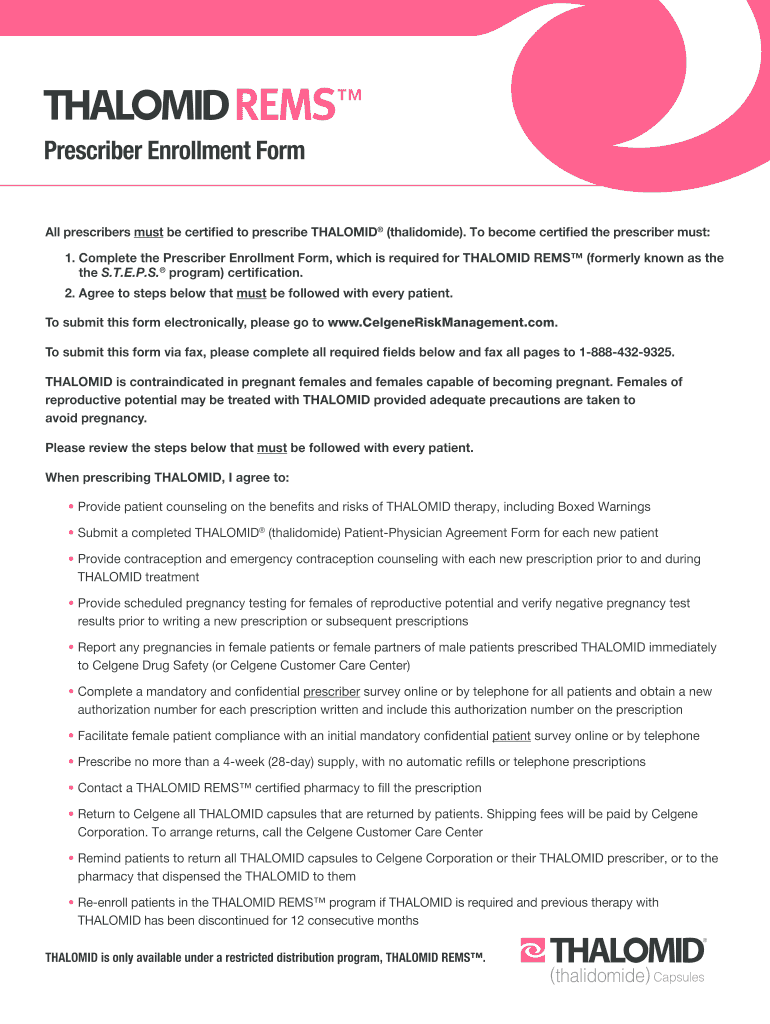 THALOMID REMS™

Prescriber Enrollment Form

All prescribers must be certified to prescribe THALOMID® (thalidomide). To become certified the prescriber must:

1. Complete the Prescriber Enrollment Form, which is required for THALOMID REMS™ (formerly known as the the S.T.E.P.S.® program) certification.
2. Agree to steps below that must be followed with every patient.

To submit this form electronically, please go to www.CelgeneRiskManagement.com.

To submit this form via fax, please complete all required fields below and fax all pages to 1-888-432-9325.

THALOMID is contraindicated in pregnant females and females capable of becoming pregnant. Females of reproductive potential may be treated with THALOMID provided adequate precautions are taken to avoid pregnancy.

Please review the steps below that must be followed with every patient.

When prescribing THALOMID, I agree to:

• Provide patient counseling on the benefits and risks of THALOMID therapy, including Boxed Warnings

• Submit a completed THALOMID® (thalidomide) Patient-Physician Agreement Form for each new patient

• Provide contraception and emergency contraception counseling with each new prescription prior to and during THALOMID treatment

• Provide scheduled pregnancy testing for females of reproductive potential and verify negative pregnancy test results prior to writing a new prescription or subsequent prescriptions

• Report any pregnancies in female patients or female partners of male patients prescribed THALOMID immediately to Celgene Drug Safety (or Celgene Customer Care Center)

• Complete a mandatory and confidential prescriber survey online or by telephone for all patients and obtain a new authorization number for each prescription written and include this authorization number on the prescription

• Facilitate female patient compliance with an initial mandatory confidential patient survey online or by telephone

• Prescribe no more than a 4-week (28-day) supply, with no automatic refills or telephone prescriptions

• Contact a THALOMID REMS™ certified pharmacy to fill the prescription

• Return to Celgene all THALOMID capsules that are returned by patients. Shipping fees will be paid by Celgene Corporation. To arrange returns, call the Celgene Customer Care Center

• Remind patients to return all THALOMID capsules to Celgene Corporation or their THALOMID prescriber, or to the pharmacy that dispensed the THALOMID to them

• Re-enroll patients in the THALOMID REMS™ program if THALOMID is required and previous therapy with THALOMID has been discontinued for 12 consecutive months

THALOMID is only available under a restricted distribution program, THALOMID REMS™.

THALOMID®
(thalidomide) Capsules